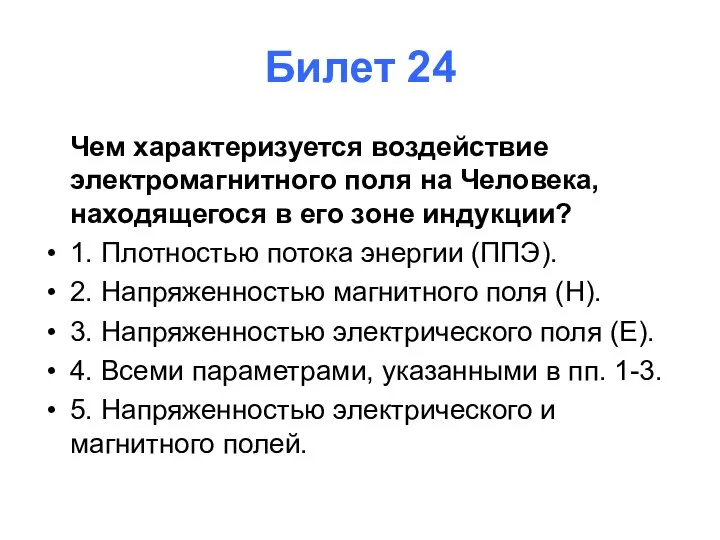 Билет 24

Чем характеризуется воздействие электромагнитного поля на Человека, находящегося в его зоне индукции?

• 1. Плотностью потока энергии (ППЭ).
• 2. Напряженностью магнитного поля (Н).
• 3. Напряженностью электрического поля (Е).
• 4. Всеми параметрами, указанными в пп. 1-3.
• 5. Напряженностью электрического и магнитного полей.